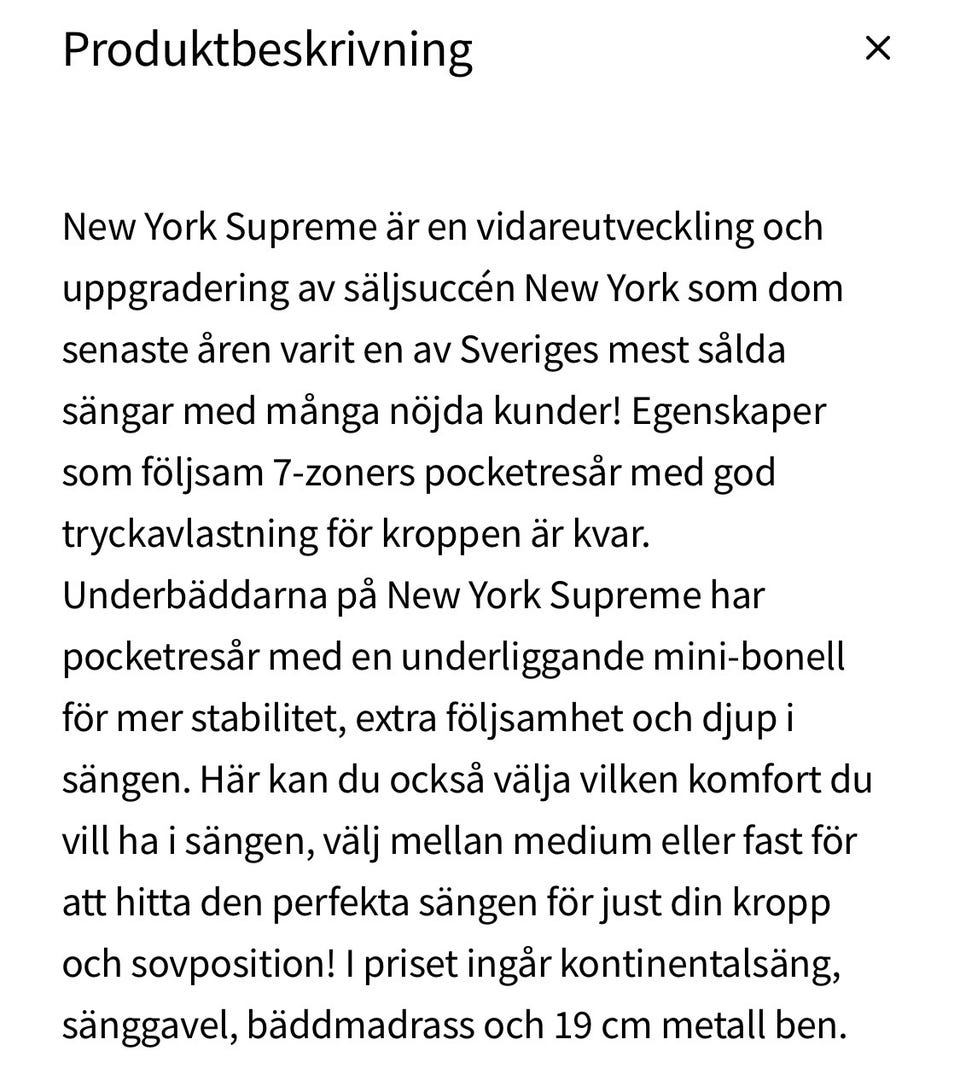 Produktbeskrivning ×

New York Supreme är en vidareutveckling och uppgradering av säljsuccén New York som dom senaste åren varit en av Sveriges mest sålda sängar med många nöjda kunder! Egenskaper som följsam 7-zoners pocketresår med god tryckavlastning för kroppen är kvar. Underbäddarna på New York Supreme har pocketresår med en underliggande mini-bonell för mer stabilitet, extra följsamhet och djup i sängen. Här kan du också välja vilken komfort du vill ha i sängen, välj mellan medium eller fast för att hitta den perfekta sängen för just din kropp och sovposition! I priset ingår kontinentalsäng, sänggavel, bäddmadrass och 19 cm metall ben.